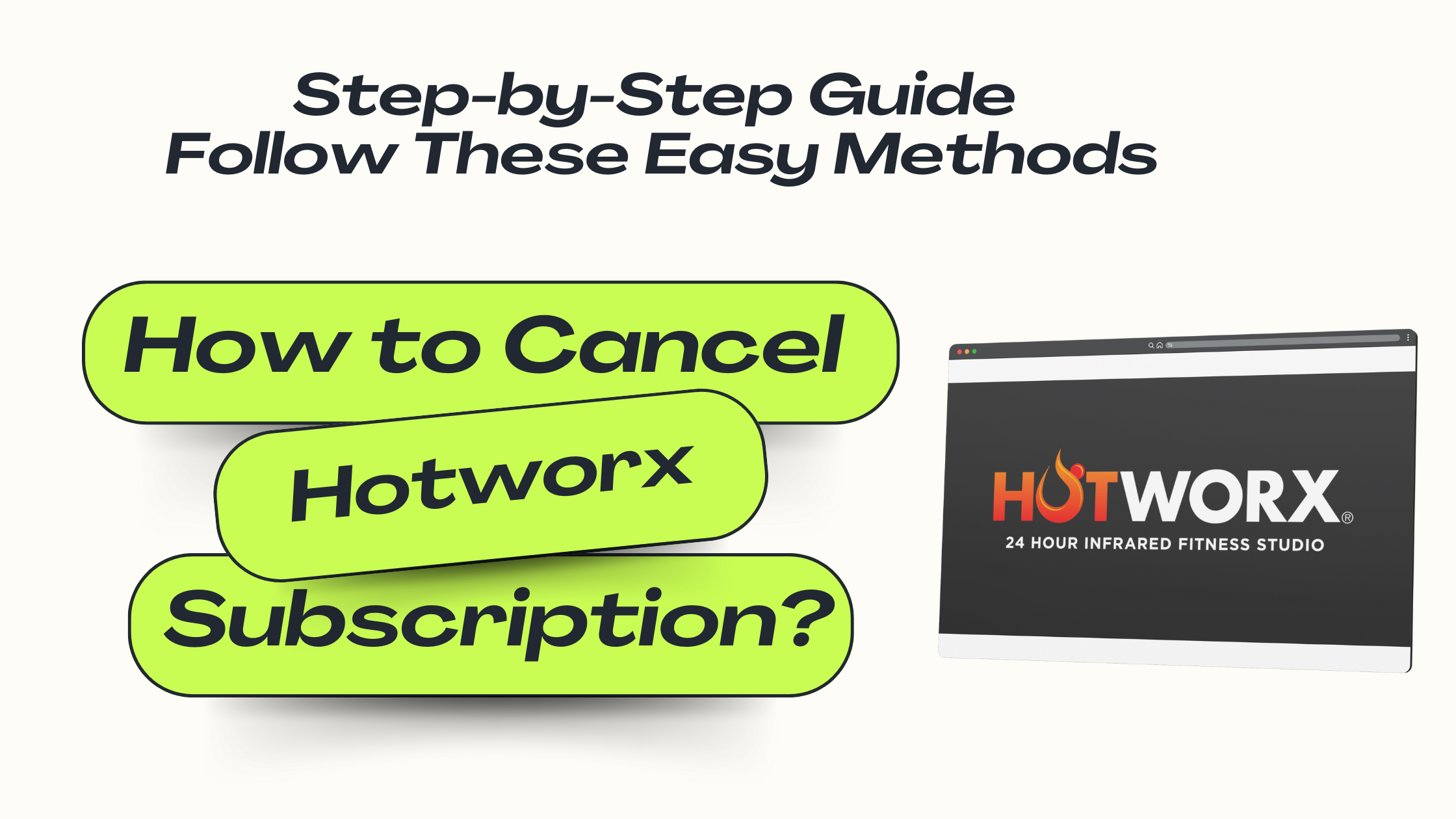 Step-by-Step Guide
Follow These Easy Methods

How to Cancel
Hotworx
Subscription?

HOTWORX®
24 HOUR INFRARED FITNESS STUDIO